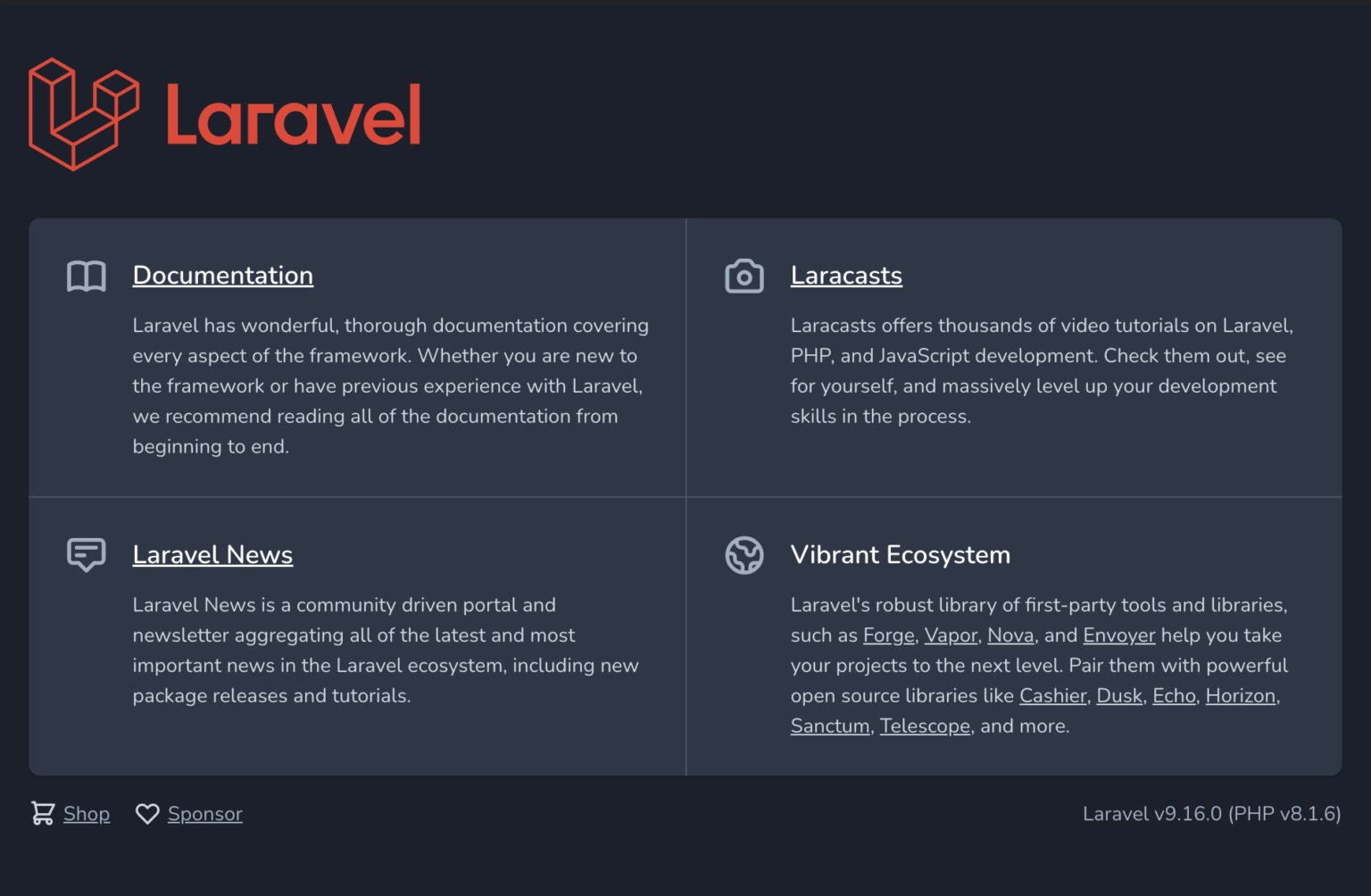 Laravel

Documentation

Laravel has wonderful, thorough documentation covering every aspect of the framework. Whether you are new to the framework or have previous experience with Laravel, we recommend reading all of the documentation from beginning to end.

Laracasts

Laracasts offers thousands of video tutorials on Laravel, PHP, and JavaScript development. Check them out, see for yourself, and massively level up your development skills in the process.

Laravel News

Laravel News is a community driven portal and newsletter aggregating all of the latest and most important news in the Laravel ecosystem, including new package releases and tutorials.

Vibrant Ecosystem

Laravel's robust library of first-party tools and libraries, such as Forge, Vapor, Nova, and Envoyer help you take your projects to the next level. Pair them with powerful open source libraries like Cashier, Dusk, Echo, Horizon, Sanctum, Telescope, and more.

Shop Sponsor

Laravel v9.16.0 (PHP v8.1.6)